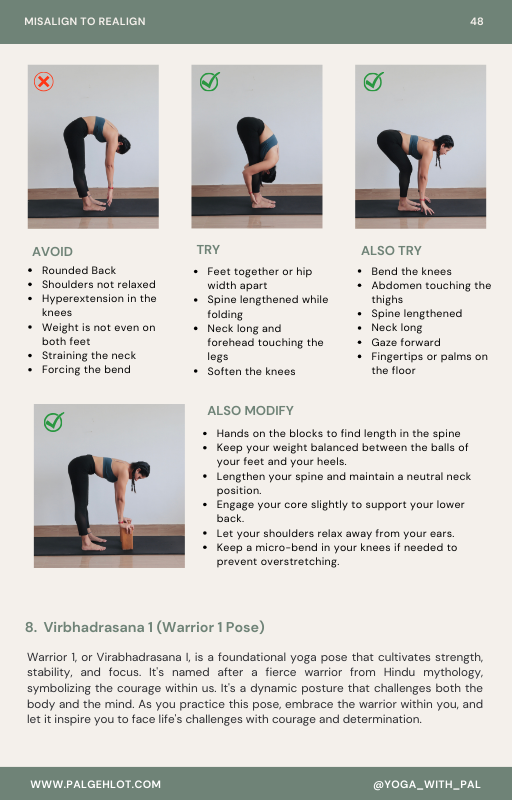 MISALIGN TO REALIGN

48

AVOID
- Rounded Back
- Shoulders not relaxed
- Hyperextension in the knees
- Weight is not even on both feet
- Straining the neck
- Forcing the bend

TRY
- Feet together or hip width apart
- Spine lengthened while folding
- Neck long and forehead touching the legs
- Soften the knees

ALSO TRY
- Bend the knees
- Abdomen touching the thighs
- Spine lengthened
- Neck long
- Gaze forward
- Fingertips or palms on the floor

ALSO MODIFY
- Hands on the blocks to find length in the spine
- Keep your weight balanced between the balls of your feet and your heels.
- Lengthen your spine and maintain a neutral neck position.
- Engage your core slightly to support your lower back.
- Let your shoulders relax away from your ears.
- Keep a micro-bend in your knees if needed to prevent overstretching.

8. Virbhadrasana 1 (Warrior 1 Pose)

Warrior 1, or Virabhadrasana I, is a foundational yoga pose that cultivates strength, stability, and focus. It's named after a fierce warrior from Hindu mythology, symbolizing the courage within us. It's a dynamic posture that challenges both the body and the mind. As you practice this pose, embrace the warrior within you, and let it inspire you to face life's challenges with courage and determination.

WWW.PALGEHLOT.COM

@YOGA_WITH_PAL